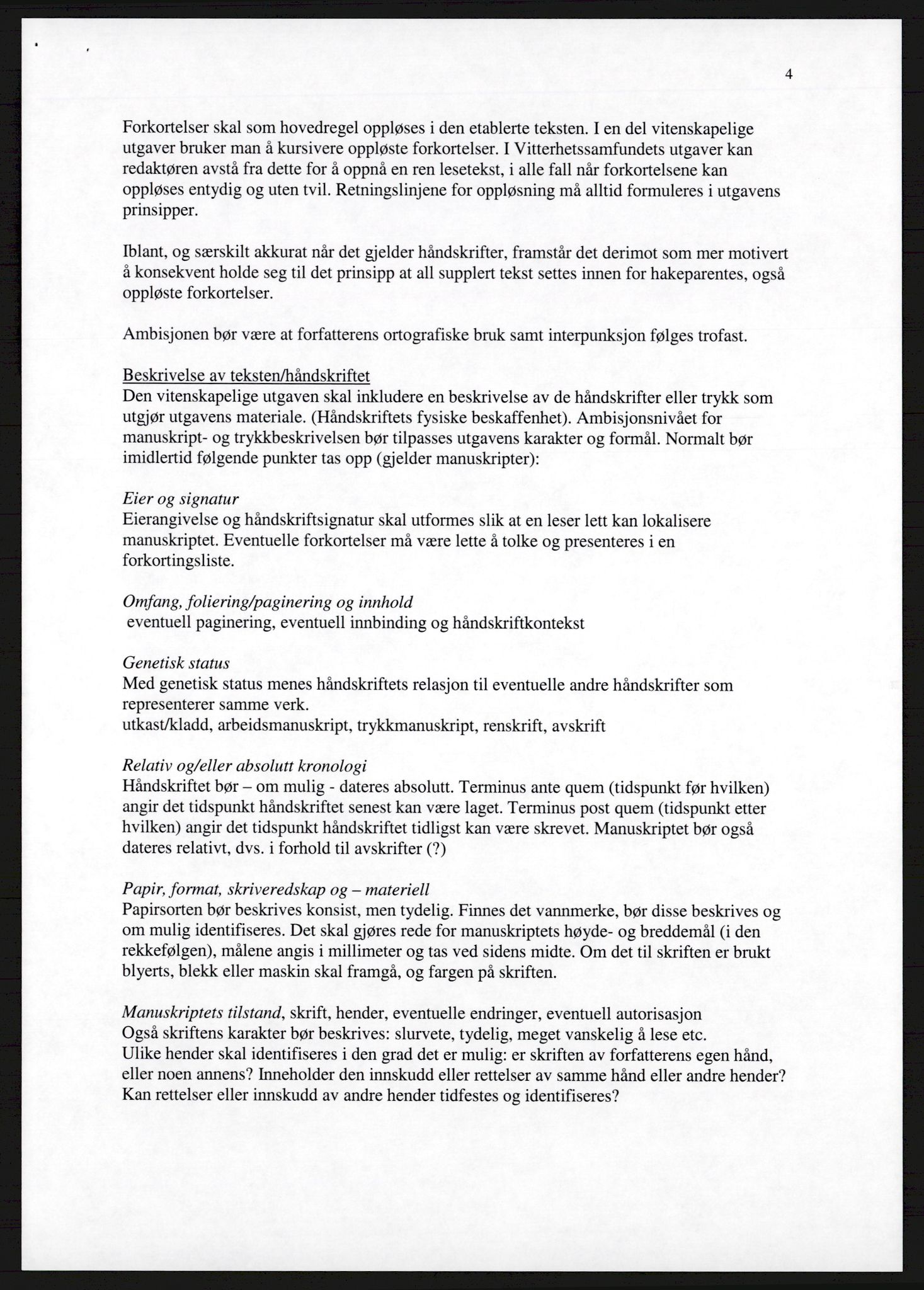 4

Forkortelser skal som hovedregel oppløses i den etablerte teksten. I en del vitenskapelige utgaver bruker man å kursivere oppløste forkortelser. I Vitterhetssamfundets utgaver kan redaktøren avstå fra dette for å oppnå en ren lesetekst, i alle fall når forkortelsene kan oppløses entydig og uten tvil. Retningslinjene for oppløsning må alltid formuleres i utgavens prinsipper.

Iblant, og særskilt akkurat når det gjelder håndskrifter, framstår det derimot som mer motivert å konsekvent holde seg til det prinsipp at all supplert tekst settes innen for hakeparentes, også oppløste forkortelser.

Ambisjonen bør være at forfatterens ortografiske bruk samt interpunksjon følges trofast.

Beskrivelse av teksten/håndskriftet
Den vitenskapelige utgaven skal inkludere en beskrivelse av de håndskrifter eller trykk som utgjør utgavens materiale. (Håndskriftets fysiske beskaffenhet). Ambisjonsnivået for manuskript- og trykkbeskrivelsen bør tilpasses utgavens karakter og formål. Normalt bør imidlertid følgende punkter tas opp (gjelder manuskripter):

Eier og signatur
Eierangivelse og håndskriftsignatur skal utformes slik at en leser lett kan lokalisere manuskriptet. Eventuelle forkortelser må være lette å tolke og presenteres i en forkortingsliste.

Omfang, foliering/paginering og innhold
eventuell paginering, eventuell innbinding og håndskriftkontekst

Genetisk status
Med genetisk status menes håndskriftets relasjon til eventuelle andre håndskrifter som representerer samme verk.
utkast/kladd, arbeidsmanuskript, trykkmanuskript, renskrift, avskrift

Relativ og/eller absolutt kronologi
Håndskriftet bør – om mulig - dateres absolutt. Terminus ante quem (tidspunkt før hvilken) angir det tidspunkt håndskriftet senest kan være laget. Terminus post quem (tidspunkt etter hvilken) angir det tidspunkt håndskriftet tidligst kan være skrevet. Manuskriptet bør også dateres relativt, dvs. i forhold til avskrifter (?)

Papir, format, skriveredskap og – materiell
Papirsorten bør beskrives konsist, men tydelig. Finnes det vannmerke, bør disse beskrives og om mulig identifiseres. Det skal gjøres rede for manuskriptets høyde- og breddemål (i den rekkefølgen), målene angis i millimeter og tas ved sidens midte. Om det til skriften er brukt blyerts, blekk eller maskin skal framgå, og fargen på skriften.

Manuskriptets tilstand, skrift, hender, eventuelle endringer, eventuell autorisasjon
Også skriftens karakter bør beskrives: slurvete, tydelig, meget vanskelig å lese etc.
Ulike hender skal identifiseres i den grad det er mulig: er skriften av forfatterens egen hånd, eller noen annens? Inneholder den innskudd eller rettelser av samme hånd eller andre hender? Kan rettelser eller innskudd av andre hender tidfestes og identifiseres?